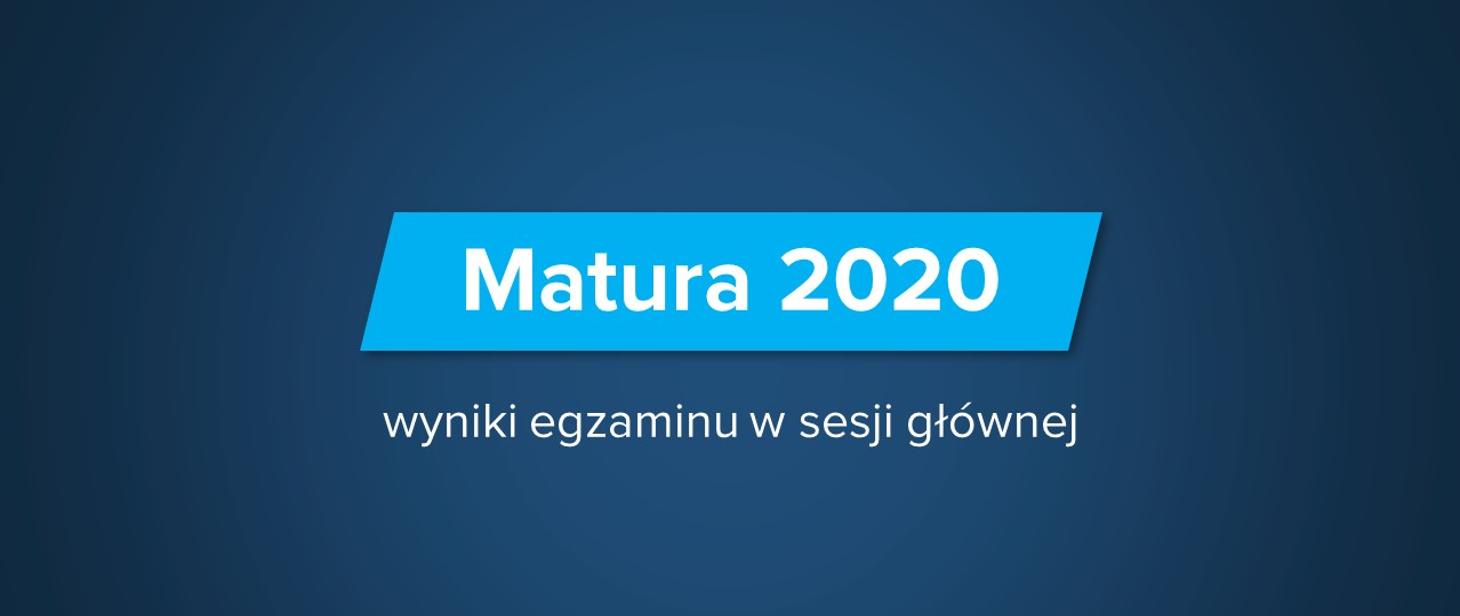 Matura 2020

wyniki egzaminu w sesji głównej